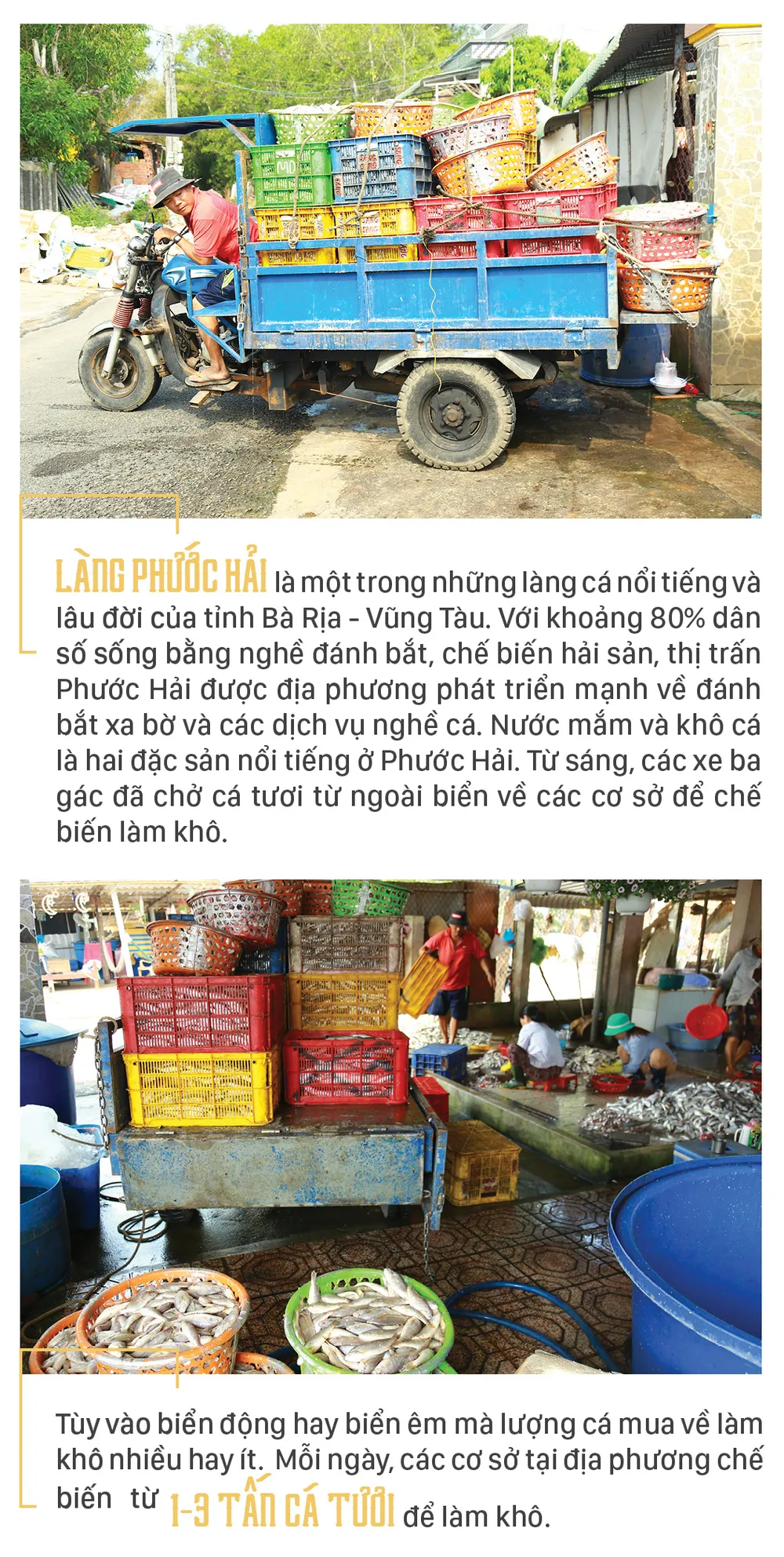 LÀNG PHƯỚC HẢI là một trong những làng cá nổi tiếng và lâu đời của tỉnh Bà Rịa - Vũng Tàu. Với khoảng 80% dân số sống bằng nghề đánh bắt, chế biến hải sản, thị trấn Phước Hải được địa phương phát triển mạnh về đánh bắt xa bờ và các dịch vụ nghề cá. Nước mắm và khô cá là hai đặc sản nổi tiếng ở Phước Hải. Từ sáng, các xe ba gác đã chở cá tươi từ ngoài biển về các cơ sở để chế biến làm khô.

Tùy vào biển động hay biển êm mà lượng cá mua về làm khô nhiều hay ít. Mỗi ngày, các cơ sở tại địa phương chế biến từ 1-3 TẤN CÁ TƯƠI để làm khô.